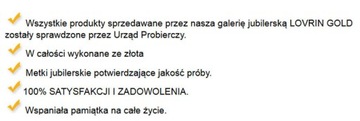 Wszystkie produkty sprzedawane przez nasza galerię jubilerską LOVRIN GOLD zostały sprawdzone przez Urząd Probierczy.

W całości wykonane ze złota

Metki jubilerskie potwierdzające jakość próby.

100% SATYSFAKCJI I ZADOWOLENIA.

Wspaniała pamiątka na całe życie.